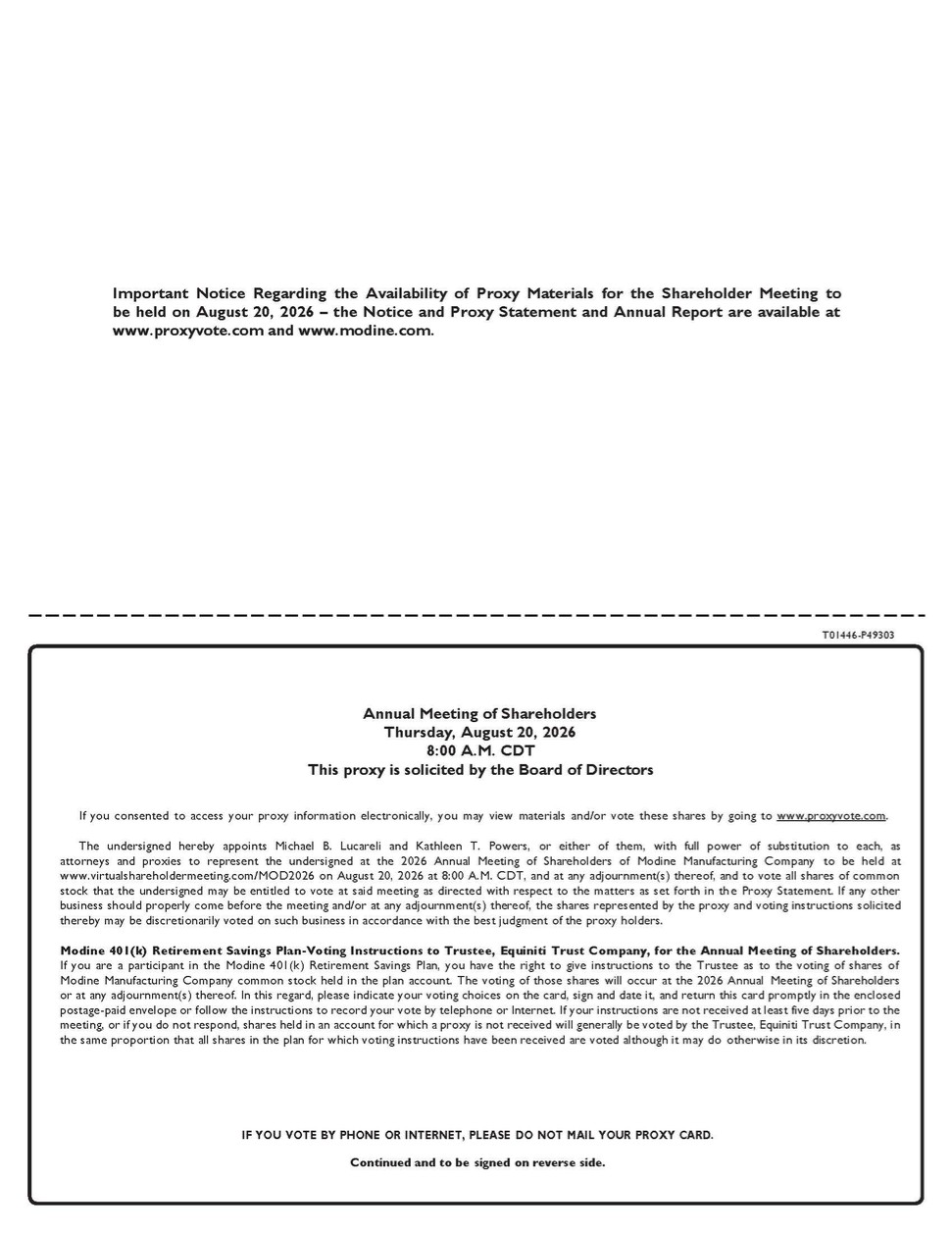 Important Notice Regarding the Availability of Proxy Materials for the Shareholder Meeting to be held on August 20, 2026 – the Notice and Proxy Statement and Annual Report are available at www.proxyvote.com and www.modine.com.

T01446-P49303

Annual Meeting of Shareholders
Thursday, August 20, 2026
8:00 A.M. CDT
This proxy is solicited by the Board of Directors

If you consented to access your proxy information electronically, you may view materials and/or vote these shares by going to www.proxyvote.com.

The undersigned hereby appoints Michael B. Lucareli and Kathleen T. Powers, or either of them, with full power of substitution to each, as attorneys and proxies to represent the undersigned at the 2026 Annual Meeting of Shareholders of Modine Manufacturing Company to be held at www.virtualshareholdermeeting.com/MOD2026 on August 20, 2026 at 8:00 A.M. CDT, and at any adjournment(s) thereof, and to vote all shares of common stock that the undersigned may be entitled to vote at said meeting as directed with respect to the matters as set forth in the Proxy Statement. If any other business should properly come before the meeting and/or at any adjournment(s) thereof, the shares represented by the proxy and voting instructions solicited thereby may be discretionarily voted on such business in accordance with the best judgment of the proxy holders.

Modine 401(k) Retirement Savings Plan-Voting Instructions to Trustee, Equiniti Trust Company, for the Annual Meeting of Shareholders. If you are a participant in the Modine 401(k) Retirement Savings Plan, you have the right to give instructions to the Trustee as to the voting of shares of Modine Manufacturing Company common stock held in the plan account. The voting of those shares will occur at the 2026 Annual Meeting of Shareholders or at any adjournment(s) thereof. In this regard, please indicate your voting choices on the card, sign and date it, and return this card promptly in the enclosed postage-paid envelope or follow the instructions to record your vote by telephone or Internet. If your instructions are not received at least five days prior to the meeting, or if you do not respond, shares held in an account for which a proxy is not received will generally be voted by the Trustee, Equiniti Trust Company, in the same proportion that all shares in the plan for which voting instructions have been received are voted although it may do otherwise in its discretion.

IF YOU VOTE BY PHONE OR INTERNET, PLEASE DO NOT MAIL YOUR PROXY CARD.

Continued and to be signed on reverse side.